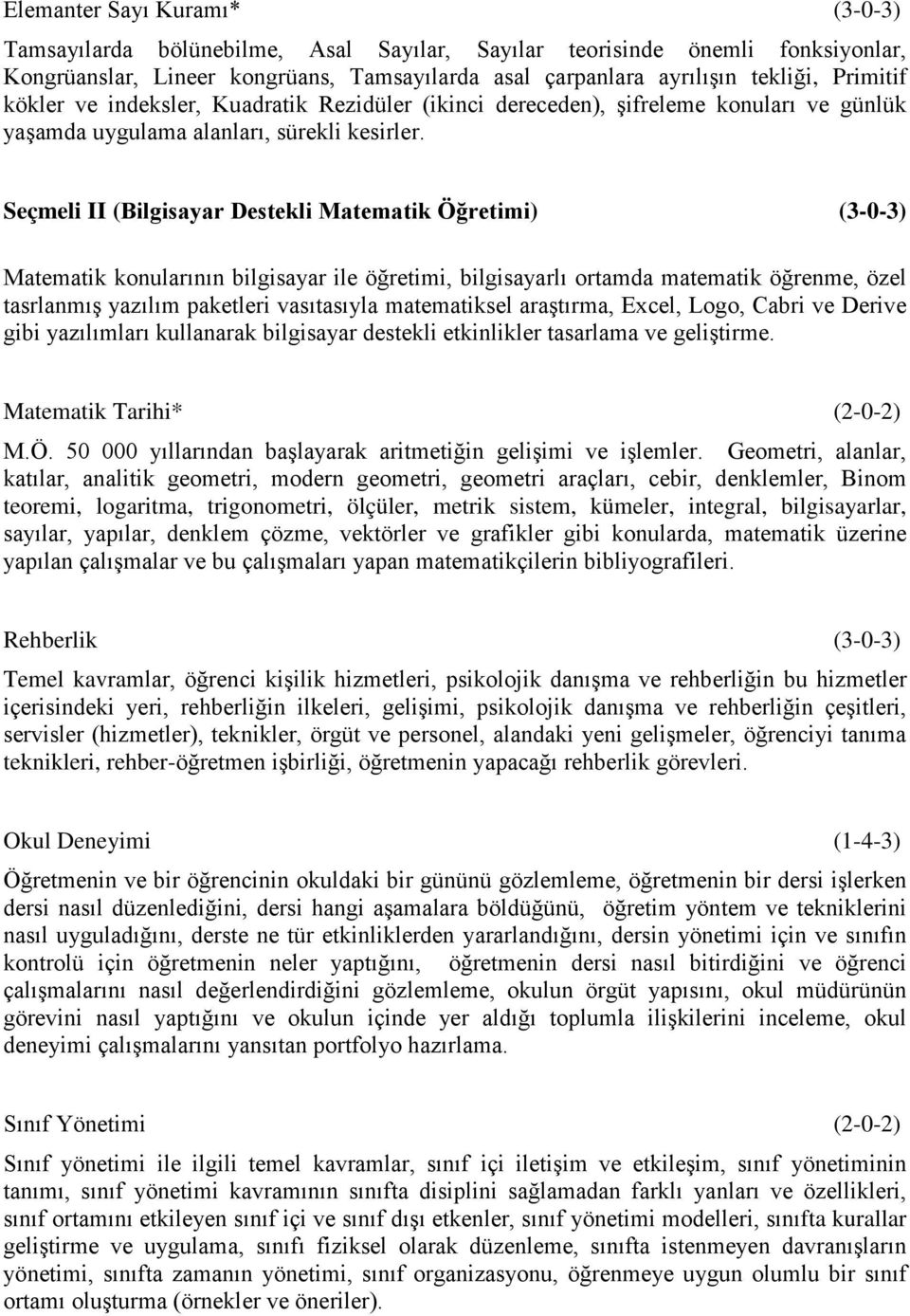 Elemanter Sayı Kuramı* (3-0-3)

Tamsayılarda bölünebilme, Asal Sayılar, Sayılar teorisinde önemli fonksiyonlar, Kongrüanslar, Lineer kongrüans, Tamsayılarda asal çarpanlara ayrılışın tekliği, Primitif kökler ve indeksler, Kuadratik Rezidüler (ikinci dereceden), şifreleme konuları ve günlük yaşamda uygulama alanları, sürekli kesirler.

Seçmeli II (Bilgisayar Destekli Matematik Öğretimi) (3-0-3)

Matematik konularının bilgisayar ile öğretimi, bilgisayarlı ortamda matematik öğrenme, özel tasrlanmış yazılım paketleri vasıtasıyla matematiksel araştırma, Excel, Logo, Cabri ve Derive gibi yazılımları kullanarak bilgisayar destekli etkinlikler tasarlama ve geliştirme.

Matematik Tarihi* (2-0-2)
M.Ö. 50 000 yıllarından başlayarak aritmetiğin gelişimi ve işlemler. Geometri, alanlar, katılar, analitik geometri, modern geometri, geometri araçları, cebir, denklemler, Binom teoremi, logaritma, trigonometri, ölçüler, metrik sistem, kümeler, integral, bilgisayarlar, sayılar, yapılar, denklem çözme, vektörler ve grafikler gibi konularda, matematik üzerine yapılan çalışmalar ve bu çalışmaları yapan matematikçilerin bibliyografileri.

Rehberlik (3-0-3)
Temel kavramlar, öğrenci kişilik hizmetleri, psikolojik danışma ve rehberliğin bu hizmetler içerisindeki yeri, rehberliğin ilkeleri, gelişimi, psikolojik danışma ve rehberliğin çeşitleri, servisler (hizmetler), teknikler, örgüt ve personel, alandaki yeni gelişmeler, öğrenciyi tanıma teknikleri, rehber-öğretmen işbirliği, öğretmenin yapacağı rehberlik görevleri.

Okul Deneyimi (1-4-3)
Öğretmenin ve bir öğrencinin okuldaki bir gününü gözlemleme, öğretmenin bir dersi işlerken dersi nasıl düzenlediğini, dersi hangi aşamalara böldüğünü, öğretim yöntem ve tekniklerini nasıl uyguladığını, derste ne tür etkinliklerden yararlandığını, dersin yönetimi için ve sınıfın kontrolü için öğretmenin neler yaptığını, öğretmenin dersi nasıl bitirdiğini ve öğrenci çalışmalarını nasıl değerlendirdiğini gözlemleme, okulun örgüt yapısını, okul müdürünün görevini nasıl yaptığını ve okulun içinde yer aldığı toplumla ilişkilerini inceleme, okul deneyimi çalışmalarını yansıtan portfolyo hazırlama.

Sınıf Yönetimi (2-0-2)
Sınıf yönetimi ile ilgili temel kavramlar, sınıf içi iletişim ve etkileşim, sınıf yönetiminin tanımı, sınıf yönetimi kavramının sınıfta disiplini sağlamadan farklı yanları ve özellikleri, sınıf ortamını etkileyen sınıf içi ve sınıf dışı etkenler, sınıf yönetimi modelleri, sınıfta kurallar geliştirme ve uygulama, sınıfı fiziksel olarak düzenleme, sınıfta istenmeyen davranışların yönetimi, sınıfta zamanın yönetimi, sınıf organizasyonu, öğrenmeye uygun olumlu bir sınıf ortamı oluşturma (örnekler ve öneriler).